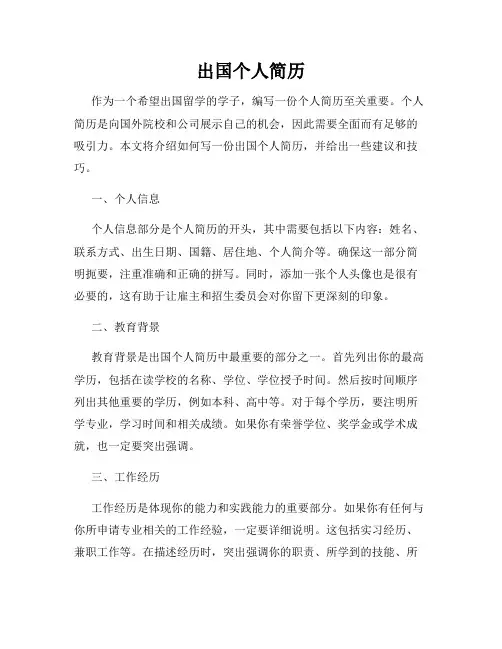 出国个人简历

作为一个希望出国留学的学子，编写一份个人简历至关重要。个人简历是向国外院校和公司展示自己的机会，因此需要全面而有足够的吸引力。本文将介绍如何写一份出国个人简历，并给出一些建议和技巧。

一、个人信息

个人信息部分是个人简历的开头，其中需要包括以下内容：姓名、联系方式、出生日期、国籍、居住地、个人简介等。确保这一部分简明扼要，注重准确和正确的拼写。同时，添加一张个人头像也是很有必要的，这有助于让雇主和招生委员会对你留下更深刻的印象。

二、教育背景

教育背景是出国个人简历中最重要的部分之一。首先列出你的最高学历，包括在读学校的名称、学位、学位授予时间。然后按时间顺序列出其他重要的学历，例如本科、高中等。对于每个学历，要注明所学专业，学习时间和相关成绩。如果你有荣誉学位、奖学金或学术成就，也一定要突出强调。

三、工作经历

工作经历是体现你的能力和实践能力的重要部分。如果你有任何与你所申请专业相关的工作经验，一定要详细说明。这包括实习经历、兼职工作等。在描述经历时，突出强调你的职责、所学到的技能、所